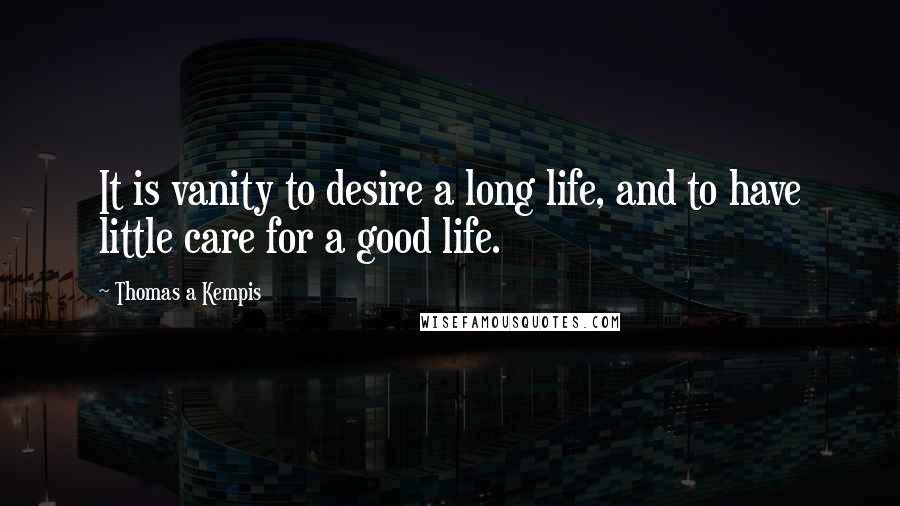 It is vanity to desire a long life, and to have little care for a good life.

~ Thomas a Kempis

WISEFAMOUSQUOTES.COM